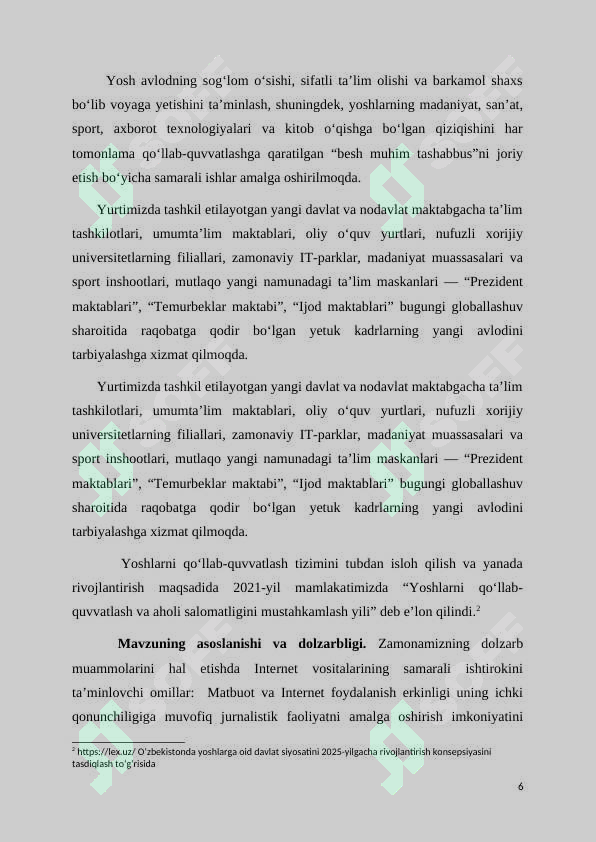 Yosh avlodning sog‘lom o‘sishi, sifatli ta’lim olishi va barkamol shaxs bo‘lib voyaga yetishini ta’minlash, shuningdek, yoshlarning madaniyat, san’at, sport, axborot texnologiyalari va kitob o‘qishga bo‘lgan qiziqishini har tomonlama qo‘llab-quvvatlashga qaratilgan “besh muhim tashabbus”ni joriy etish bo‘yicha samarali ishlar amalga oshirilmoqda.

Yurtimizda tashkil etilayotgan yangi davlat va nodavlat maktabgacha ta’lim tashkilotlari, umumta’lim maktablari, oliy o‘quv yurtlari, nufuzli xorijiy universitetlarning filiallari, zamonaviy IT-parklar, madaniyat muassasalari va sport inshootlari, mutlaqo yangi namunadagi ta’lim maskanlari — “Prezident maktablari”, “Temurbeklar maktabi”, “Ijod maktablari” bugungi globallashuv sharoitida raqobatga qodir bo‘lgan yetuk kadrlarning yangi avlodini tarbiyalashga xizmat qilmoqda.

Yurtimizda tashkil etilayotgan yangi davlat va nodavlat maktabgacha ta’lim tashkilotlari, umumta’lim maktablari, oliy o‘quv yurtlari, nufuzli xorijiy universitetlarning filiallari, zamonaviy IT-parklar, madaniyat muassasalari va sport inshootlari, mutlaqo yangi namunadagi ta’lim maskanlari — “Prezident maktablari”, “Temurbeklar maktabi”, “Ijod maktablari” bugungi globallashuv sharoitida raqobatga qodir bo‘lgan yetuk kadrlarning yangi avlodini tarbiyalashga xizmat qilmoqda.

Yoshlarni qo‘llab-quvvatlash tizimini tubdan isloh qilish va yanada rivojlantirish maqsadida 2021-yil mamlakatimizda “Yoshlarni qo‘llab-quvvatlash va aholi salomatligini mustahkamlash yili” deb e’lon qilindi.$^2$

**Mavzuning asoslanishi va dolzarbligi.** Zamonamizning dolzarb muammolarini hal etishda Internet vositalarining samarali ishtirokini ta’minlovchi omillar: Matbuot va Internet foydalanish erkinligi uning ichki qonunchiligiga muvofiq jurnalistik faoliyatni amalga oshirish imkoniyatini

$^2$ https://lex.uz/ O‘zbekistonda yoshlarga oid davlat siyosatini 2025-yilgacha rivojlantirish konsepsiyasini tasdiqlash to‘g‘risida

6